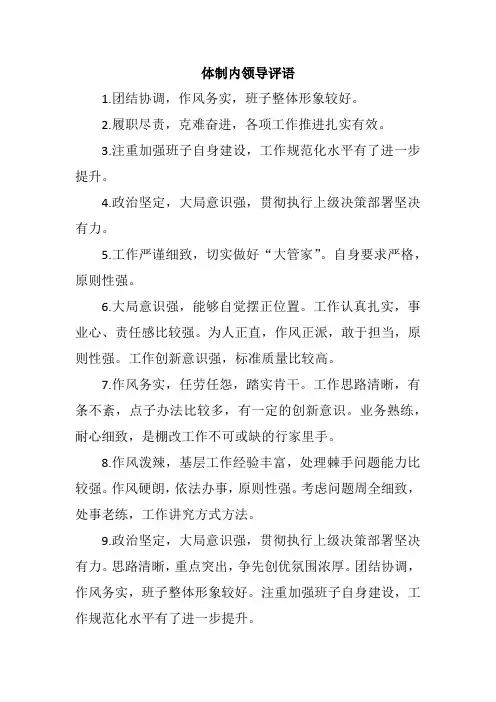 体制内领导评语

1.团结协调，作风务实，班子整体形象较好。

2.履职尽责，克难奋进，各项工作推进扎实有效。

3.注重加强班子自身建设，工作规范化水平有了进一步提升。

4.政治坚定，大局意识强，贯彻执行上级决策部署坚决有力。

5.工作严谨细致，切实做好“大管家”。自身要求严格，原则性强。

6.大局意识强，能够自觉摆正位置。工作认真扎实，事业心、责任感比较强。为人正直，作风正派，敢于担当，原则性强。工作创新意识强，标准质量比较高。

7.作风务实，任劳任怨，踏实肯干。工作思路清晰，有条不紊，点子办法比较多，有一定的创新意识。业务熟练，耐心细致，是棚改工作不可或缺的行家里手。

8.作风泼辣，基层工作经验丰富，处理棘手问题能力比较强。作风硬朗，依法办事，原则性强。考虑问题周全细致，处事老练，工作讲究方式方法。

9.政治坚定，大局意识强，贯彻执行上级决策部署坚决有力。思路清晰，重点突出，争先创优氛围浓厚。团结协调，作风务实，班子整体形象较好。注重加强班子自身建设，工作规范化水平有了进一步提升。